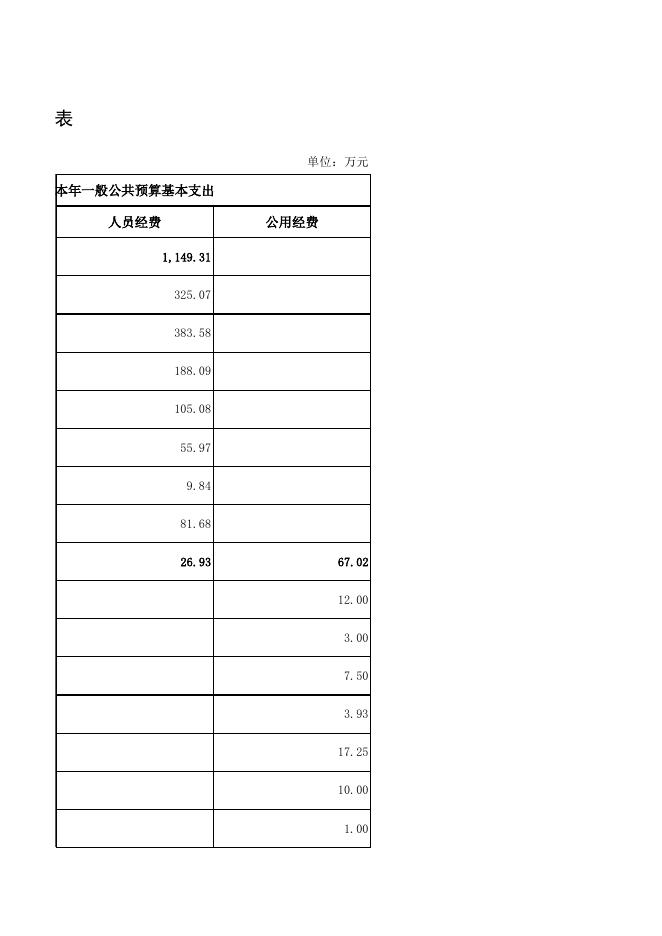 表

单位：万元

| 本年一般公共预算基本支出 | |
|---|---|
| 人员经费 | 公用经费 |
| 1,149.31 | |
| 325.07 | |
| 383.58 | |
| 188.09 | |
| 105.08 | |
| 55.97 | |
| 9.84 | |
| 81.68 | |
| 26.93 | 67.02 |
| | 12.00 |
| | 3.00 |
| | 7.50 |
| | 3.93 |
| | 17.25 |
| | 10.00 |
| | 1.00 |